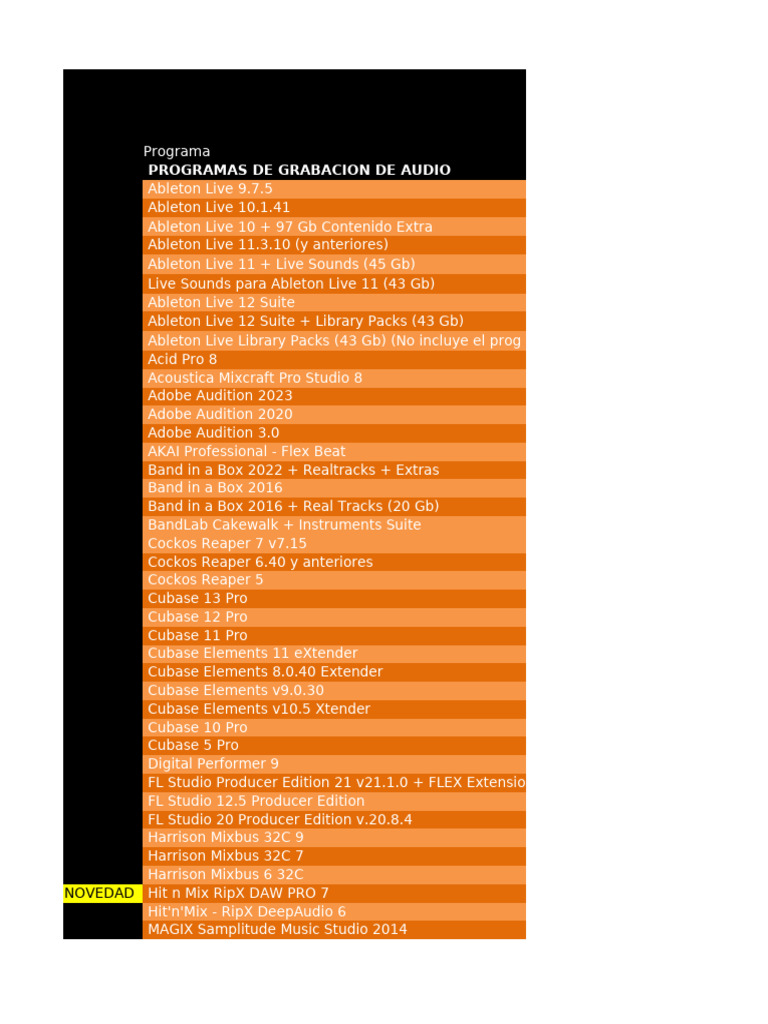 Programa
PROGRAMAS DE GRABACION DE AUDIO
Ableton Live 9.7.5
Ableton Live 10.1.41
Ableton Live 10 + 97 Gb Contenido Extra
Ableton Live 11.3.10 (y anteriores)
Ableton Live 11 + Live Sounds (45 Gb)
Live Sounds para Ableton Live 11 (43 Gb)
Ableton Live 12 Suite
Ableton Live 12 Suite + Library Packs (43 Gb)
Ableton Live Library Packs (43 Gb) (No incluye el prog
Acid Pro 8
Acoustica Mixcraft Pro Studio 8
Adobe Audition 2023
Adobe Audition 2020
Adobe Audition 3.0
AKAI Professional - Flex Beat
Band in a Box 2022 + Realtracks + Extras
Band in a Box 2016
Band in a Box 2016 + Real Tracks (20 Gb)
BandLab Cakewalk + Instruments Suite
Cockos Reaper 7 v7.15
Cockos Reaper 6.40 y anteriores
Cockos Reaper 5
Cubase 13 Pro
Cubase 12 Pro
Cubase 11 Pro
Cubase Elements 11 eXtender
Cubase Elements 8.0.40 Extender
Cubase Elements v9.0.30
Cubase Elements v10.5 Xtender
Cubase 10 Pro
Cubase 5 Pro
Digital Performer 9
FL Studio Producer Edition 21 v21.1.0 + FLEX Extensio
FL Studio 12.5 Producer Edition
FL Studio 20 Producer Edition v.20.8.4
Harrison Mixbus 32C 9
Harrison Mixbus 32C 7
Harrison Mixbus 6 32C
NOVEDAD
Hit n Mix RipX DAW PRO 7
Hit'n'Mix - RipX DeepAudio 6
MAGIX Samplitude Music Studio 2014